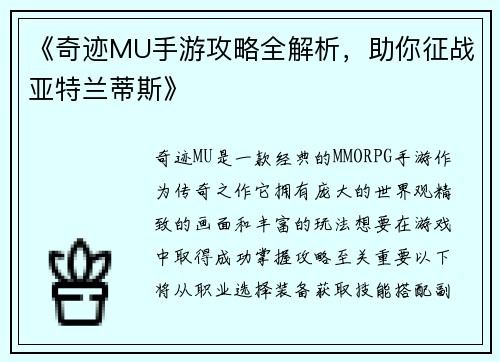 《奇迹MU手游攻略全解析，助你征战亚特兰蒂斯》

奇迹MU是一款经典的MMORPG手游作为传奇之作它拥有庞大的世界观精致的画面和丰富的玩法想要在游戏中取得成功掌握攻略至关重要以下将从职业选择装备获取技能搭配副